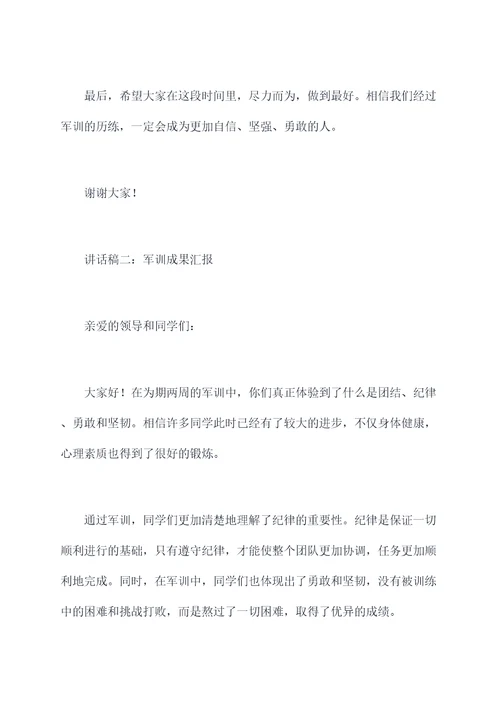 最后，希望大家在这段时间里，尽力而为，做到最好。相信我们经过军训的历练，一定会成为更加自信、坚强、勇敢的人。

谢谢大家！

讲话稿二：军训成果汇报

亲爱的领导和同学们：

大家好！在为期两周的军训中，你们真正体验到了什么是团结、纪律、勇敢和坚韧。相信许多同学此时已经有了较大的进步，不仅身体健康，心理素质也得到了很好的锻炼。

通过军训，同学们更加清楚地理解了纪律的重要性。纪律是保证一切顺利进行的基础，只有遵守纪律，才能使整个团队更加协调，任务更加顺利地完成。同时，在军训中，同学们也体现出了勇敢和坚韧，没有被训练中的困难和挑战打败，而是熬过了一切困难，取得了优异的成绩。